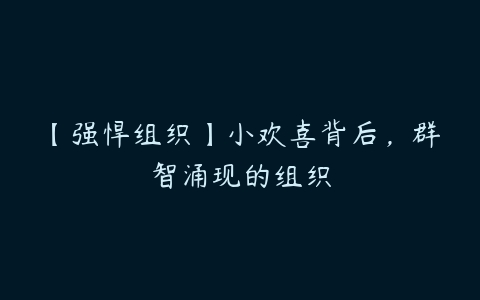 【强悍组织】小欢喜背后，群智涌现的组织